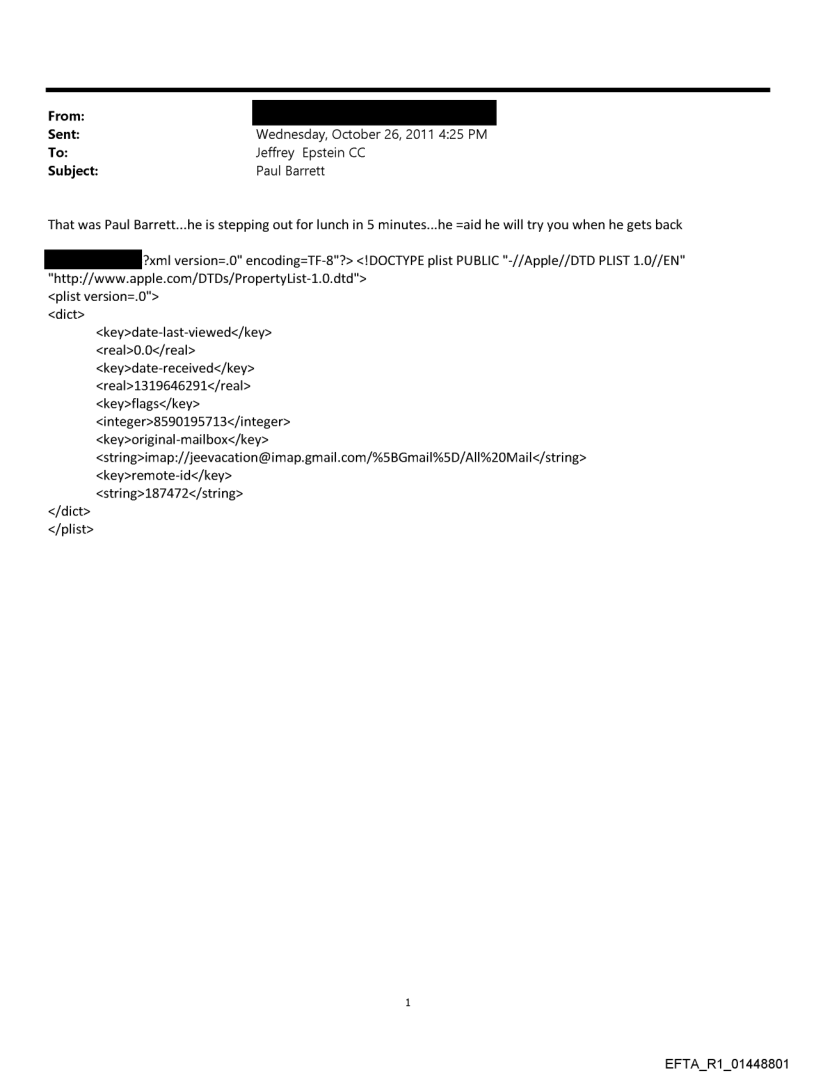 From:
Sent: Wednesday, October 26, 2011 4:25 PM
To: Jeffrey Epstein CC
Subject: Paul Barrett

That was Paul Barrett...he is stepping out for lunch in 5 minutes...he =aid he will try you when he gets back

?xml version=.0" encoding=TF-8"?> <!DOCTYPE plist PUBLIC "-//Apple//DTD PLIST 1.0//EN" "http://www.apple.com/DTDs/PropertyList-1.0.dtd">
<plist version=.0">
<dict>
<key>date-last-viewed</key>
<real>0.0</real>
<key>date-received</key>
<real>1319646291</real>
<key>flags</key>
<integer>8590195713</integer>
<key>original-mailbox</key>
<string>imap://jeevacation@imap.gmail.com/%5BGmail%5D/All%20Mail</string>
<key>remote-id</key>
<string>187472</string>
</dict>
</plist>

1

EFTA_R1_01448801